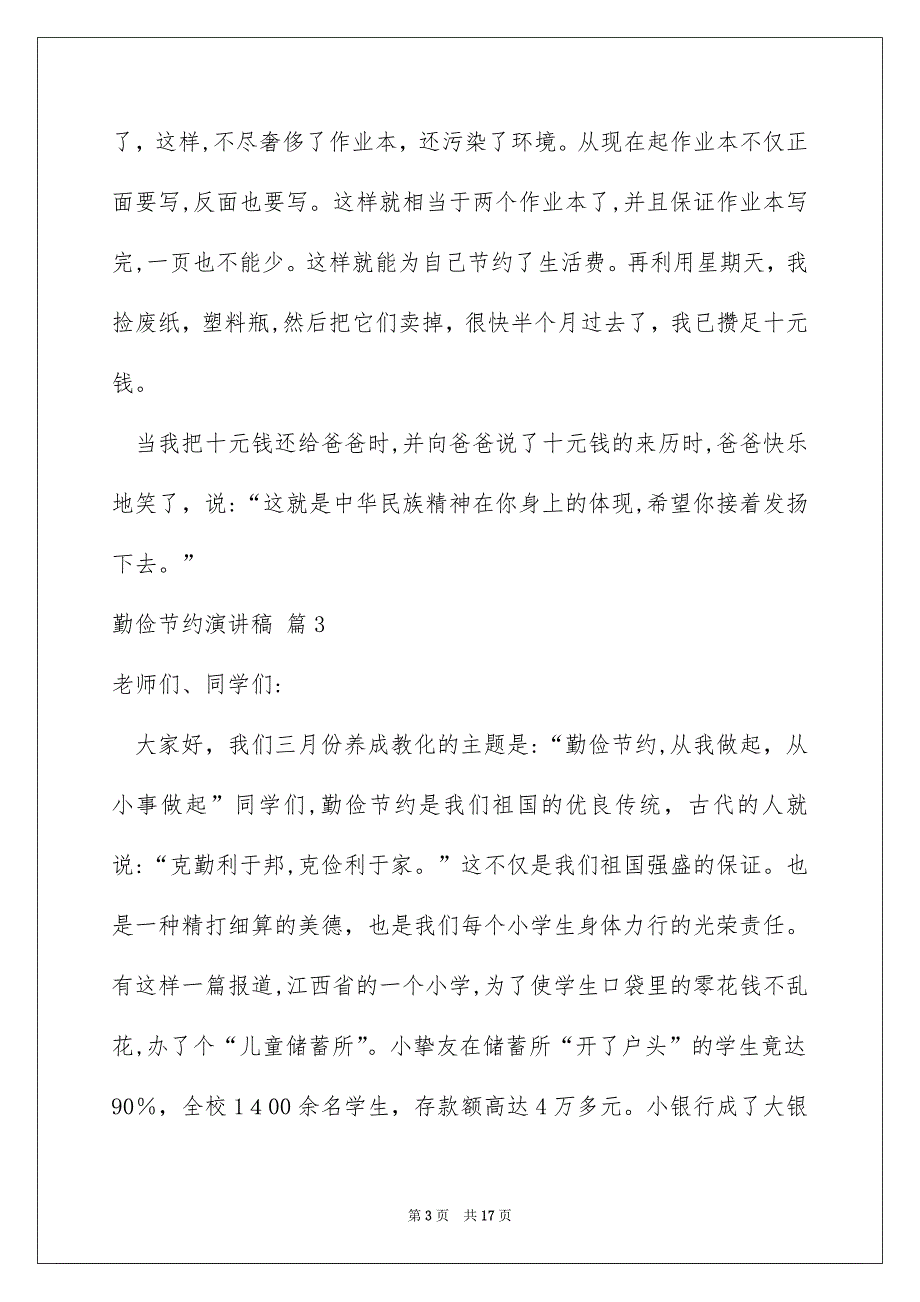 了，这样，不尽奢侈了作业本，还污染了环境。从现在起作业本不仅正面要写，反面也要写。这样就相当于两个作业本了，并且保证作业本写完，一页也不能少。这样就能为自己节约了生活费。再利用星期天，我捡废纸，塑料瓶，然后把它们卖掉，很快半个月过去了，我已攒足十元钱。

当我把十元钱还给爸爸时，并向爸爸说了十元钱的来历时，爸爸快乐地笑了，说：“这就是中华民族精神在你身上的体现，希望你接着发扬下去。”

勤俭节约演讲稿 篇3

老师们、同学们：

大家好，我们三月份养成教化的主题是：“勤俭节约，从我做起，从小事做起”同学们，勤俭节约是我们祖国的优良传统，古代的人就说：“克勤利于邦，克俭利于家。”这不仅是我们祖国强盛的保证。也是一种精打细算的美德，也是我们每个小学生身体力行的光荣责任。有这样一篇报道，江西省的一个小学，为了使学生口袋里的零花钱不乱花，办了个“儿童储蓄所”。小挚友在储蓄所“开了户头”的学生竟达90%，全校1400余名学生，存款额高达4万多元。小银行成了大银

第3页 共17页